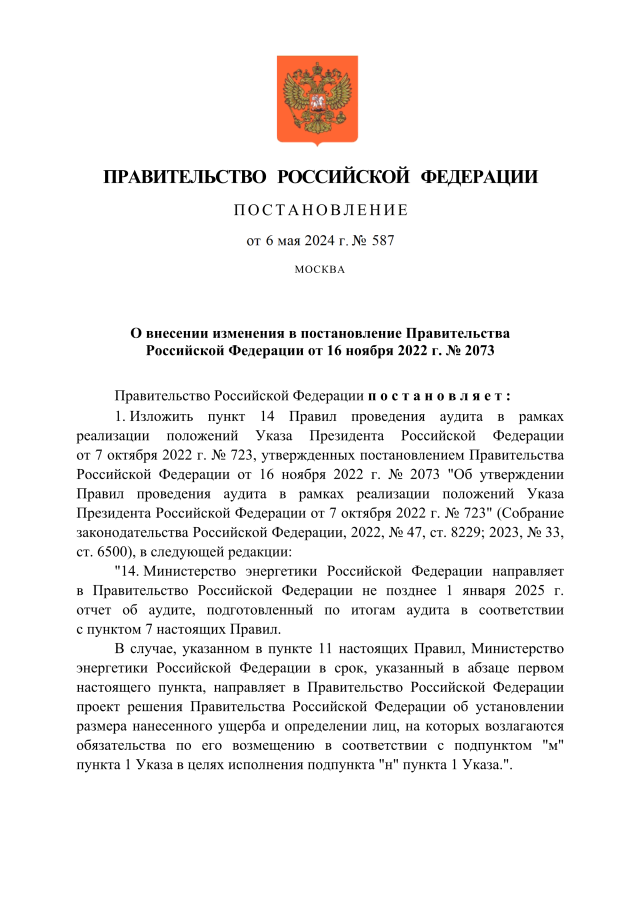 ПРАВИТЕЛЬСТВО РОССИЙСКОЙ ФЕДЕРАЦИИ

ПОСТАНОВЛЕНИЕ

от 6 мая 2024 г. № 587

МОСКВА

О внесении изменения в постановление Правительства Российской Федерации от 16 ноября 2022 г. № 2073

Правительство Российской Федерации постановляет:

1. Изложить пункт 14 Правил проведения аудита в рамках реализации положений Указа Президента Российской Федерации от 7 октября 2022 г. № 723, утвержденных постановлением Правительства Российской Федерации от 16 ноября 2022 г. № 2073 "Об утверждении Правил проведения аудита в рамках реализации положений Указа Президента Российской Федерации от 7 октября 2022 г. № 723" (Собрание законодательства Российской Федерации, 2022, № 47, ст. 8229; 2023, № 33, ст. 6500), в следующей редакции:

"14. Министерство энергетики Российской Федерации направляет в Правительство Российской Федерации не позднее 1 января 2025 г. отчет об аудите, подготовленный по итогам аудита в соответствии с пунктом 7 настоящих Правил.

В случае, указанном в пункте 11 настоящих Правил, Министерство энергетики Российской Федерации в срок, указанный в абзаце первом настоящего пункта, направляет в Правительство Российской Федерации проект решения Правительства Российской Федерации об установлении размера нанесенного ущерба и определении лиц, на которых возлагаются обязательства по его возмещению в соответствии с подпунктом "м" пункта 1 Указа в целях исполнения подпункта "н" пункта 1 Указа.".